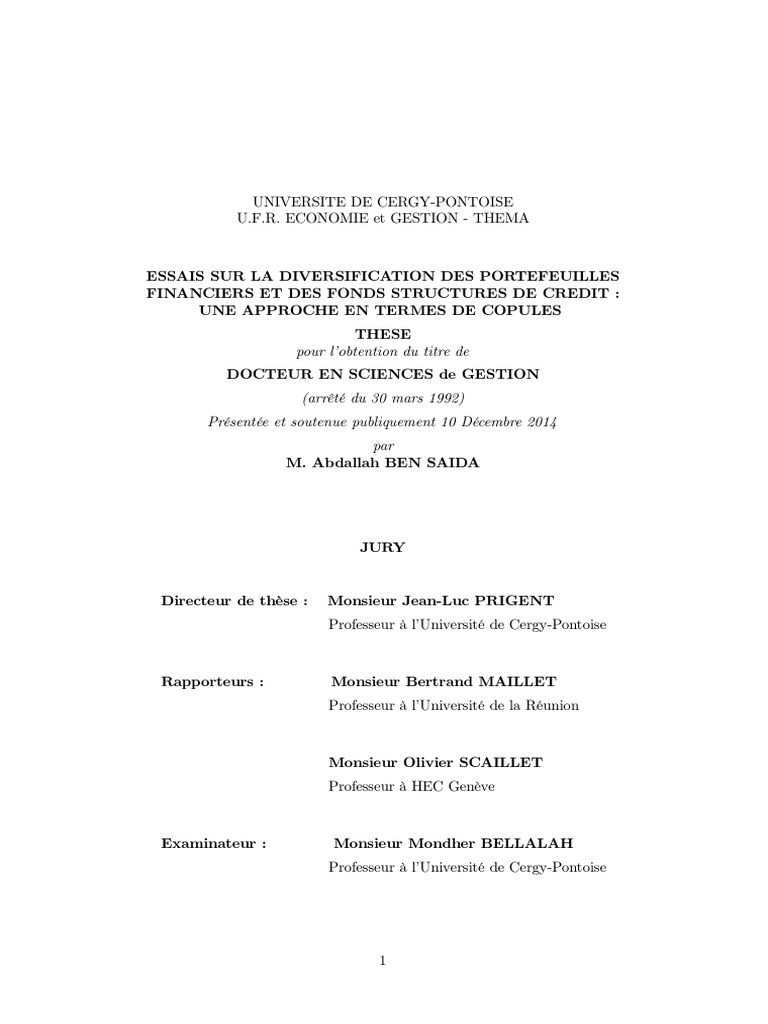 UNIVERSITE DE CERGY-PONTOISE
U.F.R. ECONOMIE et GESTION - THEMA

ESSAIS SUR LA DIVERSIFICATION DES PORTEFEUILLES FINANCIERS ET DES FONDS STRUCTURES DE CREDIT : UNE APPROCHE EN TERMES DE COPULES

THESE
pour l'obtention du titre de
DOCTEUR EN SCIENCES de GESTION
(arrêté du 30 mars 1992)
Présentée et soutenue publiquement 10 Décembre 2014
par
M. Abdallah BEN SAIDA

JURY

Directeur de thèse : Monsieur Jean-Luc PRIGENT
Professeur à l'Université de Cergy-Pontoise

Rapporteurs : Monsieur Bertrand MAILLET
Professeur à l'Université de la Réunion

Monsieur Olivier SCAILLET
Professeur à HEC Genève

Examinateur : Monsieur Mondher BELLALAH
Professeur à l'Université de Cergy-Pontoise

1